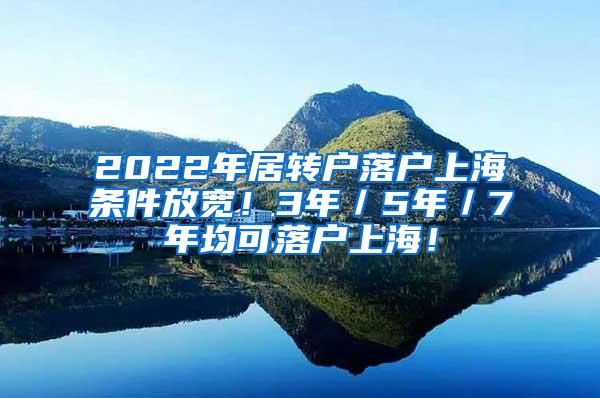 2022年居转户落户上海条件放宽！3年／5年／7年均可落户上海！